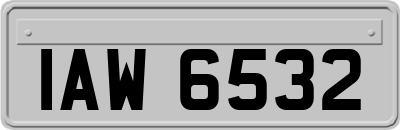 IAW 6532